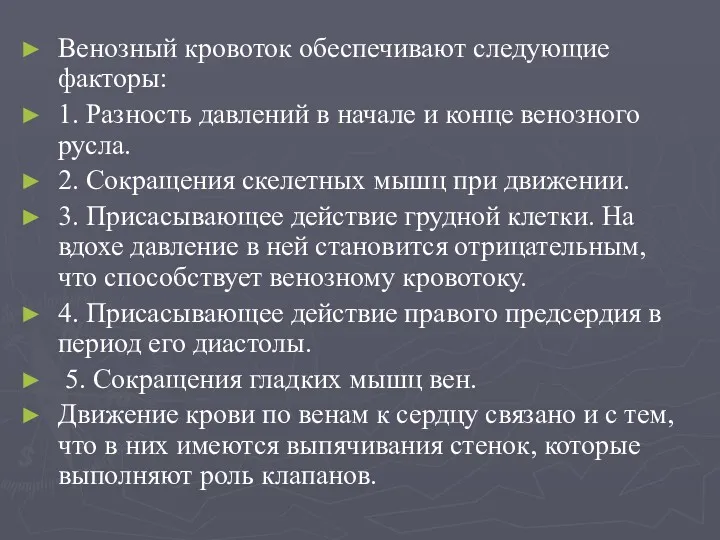 ► Венозный кровоток обеспечивают следующие факторы:

► 1. Разность давлений в начале и конце венозного русла.

► 2. Сокращения скелетных мышц при движении.

► 3. Присасывающее действие грудной клетки. На вдохе давление в ней становится отрицательным, что способствует венозному кровотоку.

► 4. Присасывающее действие правого предсердия в период его диастолы.

► 5. Сокращения гладких мышц вен.

► Движение крови по венам к сердцу связано и с тем, что в них имеются выпячивания стенок, которые выполняют роль клапанов.